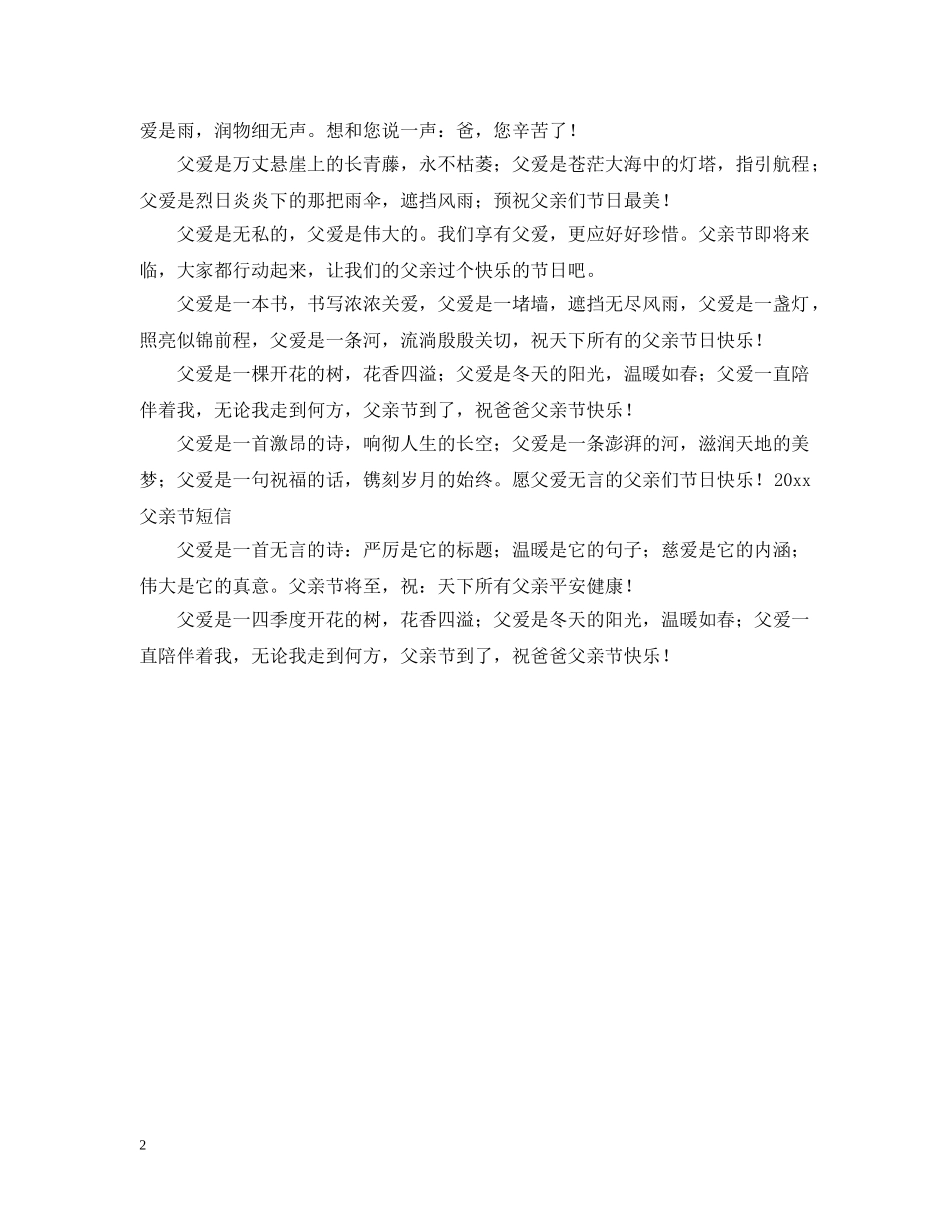 爱是雨，润物细无声。想和您说一声：爸，您辛苦了！

父爱是万丈悬崖上的长青藤，永不枯萎；父爱是苍茫大海中的灯塔，指引航程；父爱是烈日炎炎下的那把雨伞，遮挡风雨；预祝父亲们节日最美！

父爱是无私的，父爱是伟大的。我们享有父爱，更应好好珍惜。父亲节即将来临，大家都行动起来，让我们的父亲过个快乐的节日吧。

父爱是一本书，书写浓浓关爱，父爱是一堵墙，遮挡无尽风雨，父爱是一盏灯，照亮似锦前程，父爱是一条河，流淌殷殷关切，祝天下所有的父亲节日快乐！

父爱是一棵开花的树，花香四溢；父爱是冬天的阳光，温暖如春；父爱一直陪伴着我，无论我走到何方，父亲节到了，祝爸爸父亲节快乐！

父爱是一首激昂的诗，响彻人生的长空；父爱是一条澎湃的河，滋润天地的美梦；父爱是一句祝福的话，镌刻岁月的始终。愿父爱无言的父亲们节日快乐！20xx父亲节短信

父爱是一首无言的诗：严厉是它的标题；温暖是它的句子；慈爱是它的内涵；伟大是它的真意。父亲节将至，祝：天下所有父亲平安健康！

父爱是一四季度开花的树，花香四溢；父爱是冬天的阳光，温暖如春；父爱一直陪伴着我，无论我走到何方，父亲节到了，祝爸爸父亲节快乐！

2